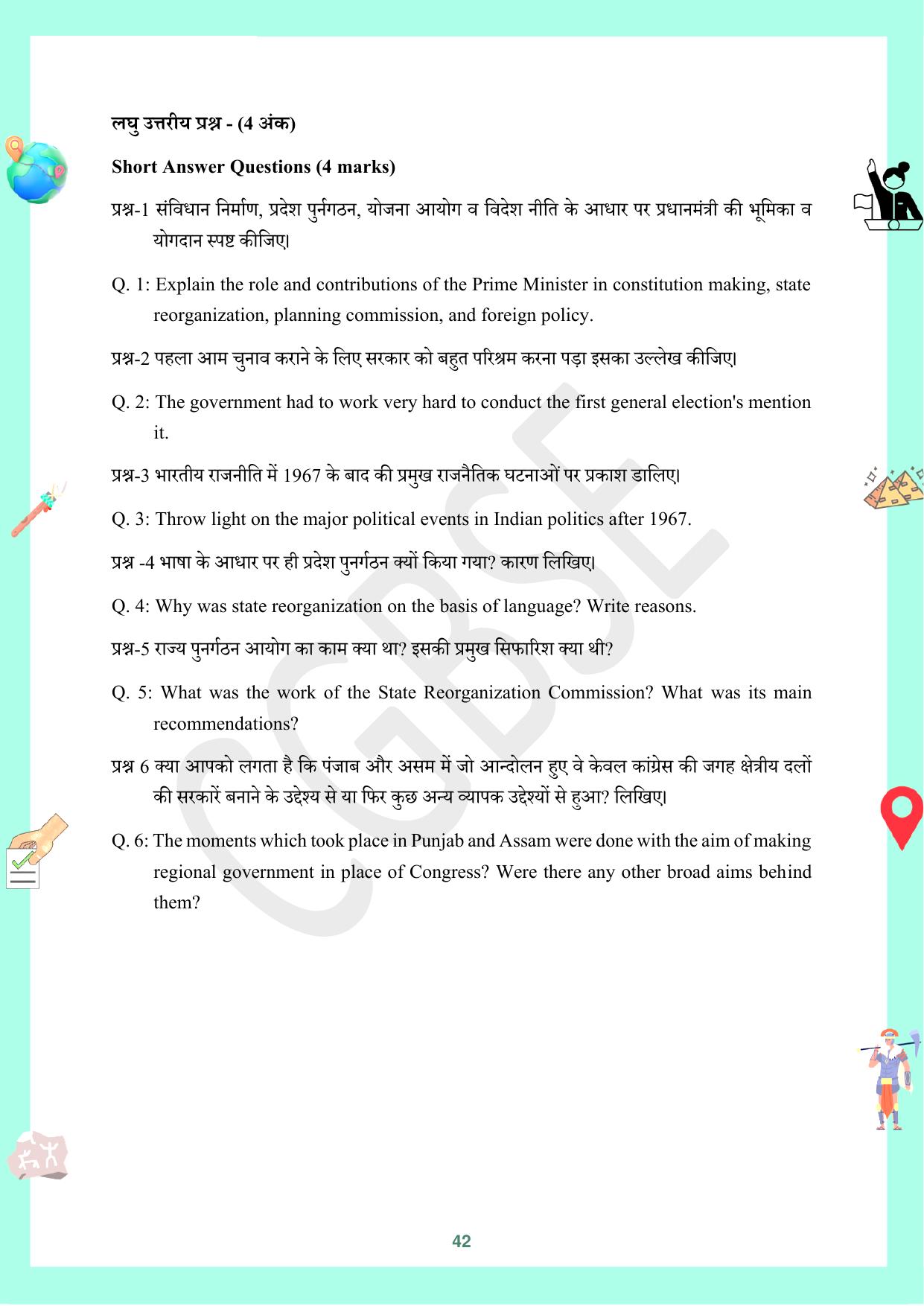 लघु उत्तरीय प्रश्न - (4 अंक)

Short Answer Questions (4 marks)

प्रश्न-1 संविधान निर्माण, प्रदेश पुर्नगठन, योजना आयोग व विदेश नीति के आधार पर प्रधानमंत्री की भूमिका व योगदान स्पष्ट कीजिए।

Q. 1: Explain the role and contributions of the Prime Minister in constitution making, state reorganization, planning commission, and foreign policy.

प्रश्न-2 पहला आम चुनाव कराने के लिए सरकार को बहुत परिश्रम करना पड़ा इसका उल्लेख कीजिए।

Q. 2: The government had to work very hard to conduct the first general election's mention it.

प्रश्न-3 भारतीय राजनीति में 1967 के बाद की प्रमुख राजनैतिक घटनाओं पर प्रकाश डालिए।

Q. 3: Throw light on the major political events in Indian politics after 1967.

प्रश्न -4 भाषा के आधार पर ही प्रदेश पुनर्गठन क्यों किया गया? कारण लिखिए।

Q. 4: Why was state reorganization on the basis of language? Write reasons.

प्रश्न-5 राज्य पुनर्गठन आयोग का काम क्या था? इसकी प्रमुख सिफारिश क्या थी?

Q. 5: What was the work of the State Reorganization Commission? What was its main recommendations?

प्रश्न 6 क्या आपको लगता है कि पंजाब और असम में जो आन्दोलन हुए वे केवल कांग्रेस की जगह क्षेत्रीय दलों की सरकारें बनाने के उद्देश्य से या फिर कुछ अन्य व्यापक उद्देश्यों से हुआ? लिखिए।

Q. 6: The moments which took place in Punjab and Assam were done with the aim of making regional government in place of Congress? Were there any other broad aims behind them?

42

CGBSE